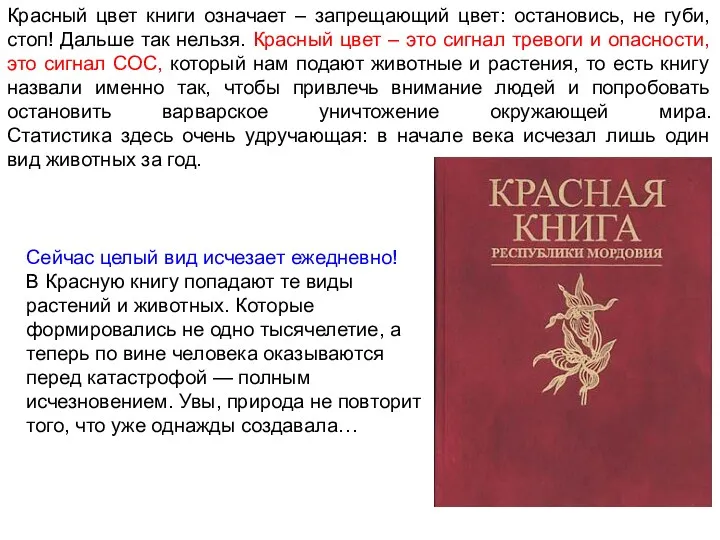 Красный цвет книги означает – запрещающий цвет: остановись, не губи, стоп! Дальше так нельзя. Красный цвет – это сигнал тревоги и опасности, это сигнал СОС, который нам подают животные и растения, то есть книгу назвали именно так, чтобы привлечь внимание людей и попробовать остановить варварское уничтожение окружающей мира. Статистика здесь очень удручающая: в начале века исчезал лишь один вид животных за год.

Сейчас целый вид исчезает ежедневно!
В Красную книгу попадают те виды растений и животных. Которые формировались не одно тысячелетие, а теперь по вине человека оказываются перед катастрофой — полным исчезновением. Увы, природа не повторит того, что уже однажды создавала…

КРАСНАЯ КНИГА
РЕСПУБЛИКИ МОРДОВИЯ